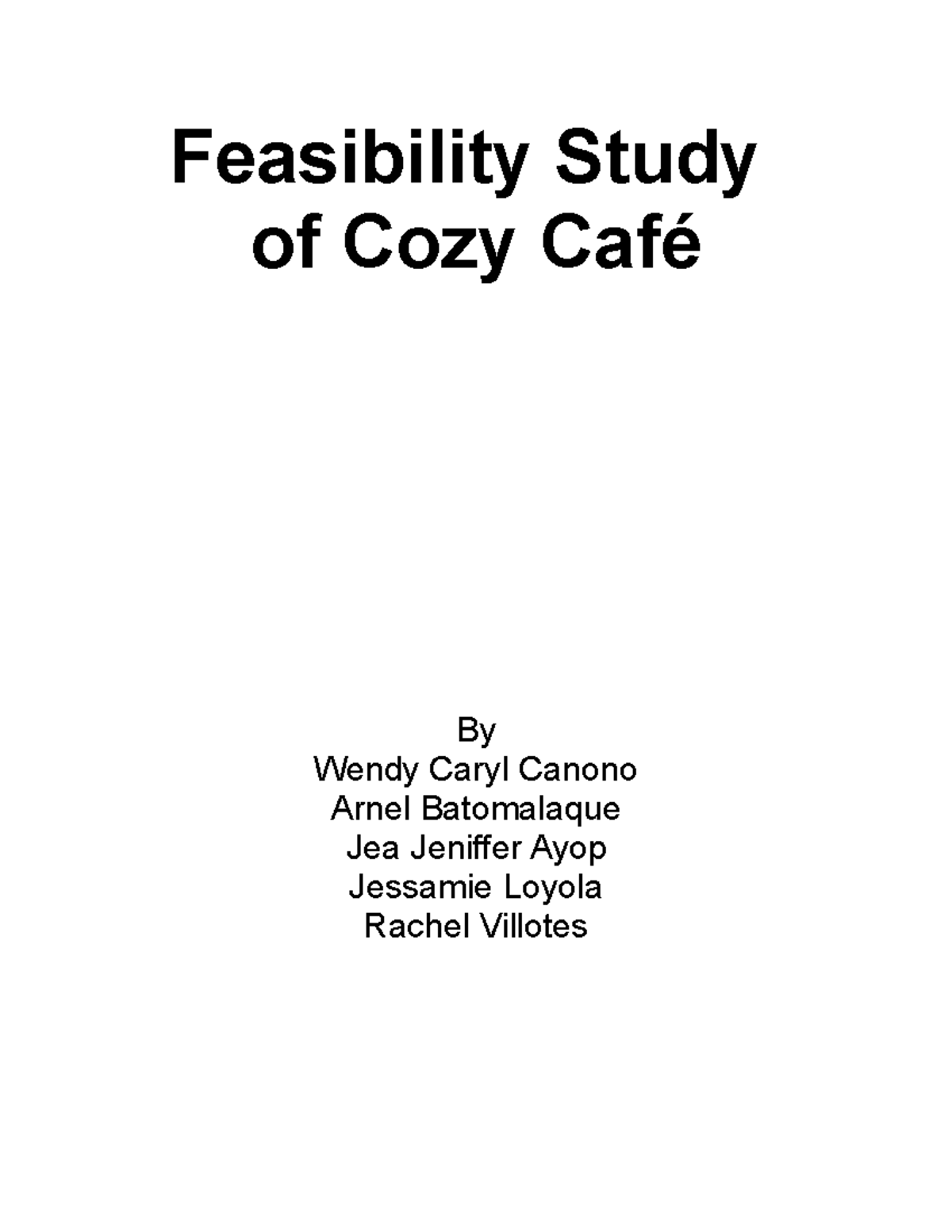 Feasibility Study of Cozy Café

By
Wendy Caryl Canono
Arnel Batomalaque
Jea Jeniffer Ayop
Jessamie Loyola
Rachel Villotes